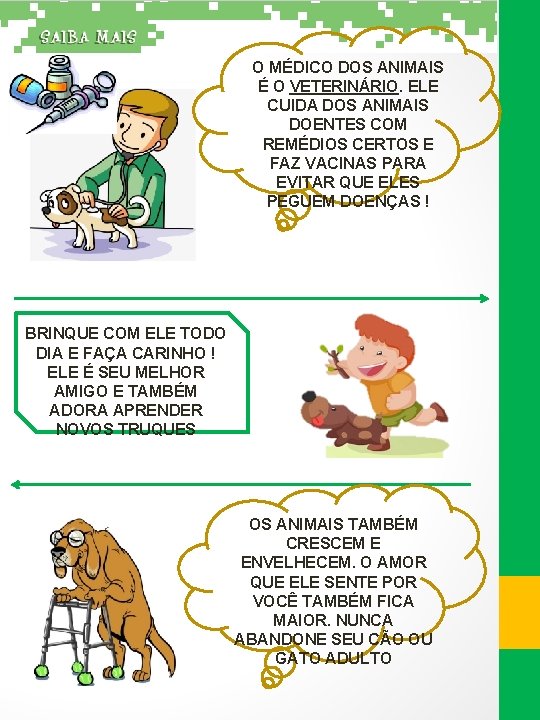 SAIBA MAIS

O MÉDICO DOS ANIMAIS É O VETERINÁRIO. ELE CUIDA DOS ANIMAIS DOENTES COM REMÉDIOS CERTOS E FAZ VACINAS PARA EVITAR QUE ELES PEGUEM DOENÇAS !

BRINQUE COM ELE TODO DIA E FAÇA CARINHO ! ELE É SEU MELHOR AMIGO E TAMBÉM ADORA APRENDER NOVOS TRUQUES

OS ANIMAIS TAMBÉM CRESCEM E ENVELHECEM. O AMOR QUE ELE SENTE POR VOCÊ TAMBÉM FICA MAIOR. NUNCA ABANDONE SEU CÃO OU GATO ADULTO